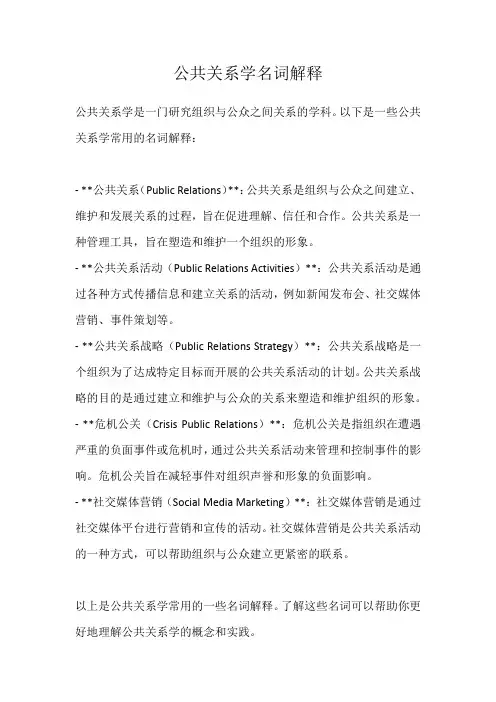 公共关系学名词解释

公共关系学是一门研究组织与公众之间关系的学科。以下是一些公共关系学常用的名词解释：

- **公共关系（Public Relations）**：公共关系是组织与公众之间建立、维护和发展关系的过程，旨在促进理解、信任和合作。公共关系是一种管理工具，旨在塑造和维护一个组织的形象。
- **公共关系活动（Public Relations Activities）**：公共关系活动是通过各种方式传播信息和建立关系的活动，例如新闻发布会、社交媒体营销、事件策划等。
- **公共关系战略（Public Relations Strategy）**：公共关系战略是一个组织为了达成特定目标而开展的公共关系活动的计划。公共关系战略的目的是通过建立和维护与公众的关系来塑造和维护组织的形象。
- **危机公关（Crisis Public Relations）**：危机公关是指组织在遭遇严重的负面事件或危机时，通过公共关系活动来管理和控制事件的影响。危机公关旨在减轻事件对组织声誉和形象的负面影响。
- **社交媒体营销（Social Media Marketing）**：社交媒体营销是通过社交媒体平台进行营销和宣传的活动。社交媒体营销是公共关系活动的一种方式，可以帮助组织与公众建立更紧密的联系。

以上是公共关系学常用的一些名词解释。了解这些名词可以帮助你更好地理解公共关系学的概念和实践。